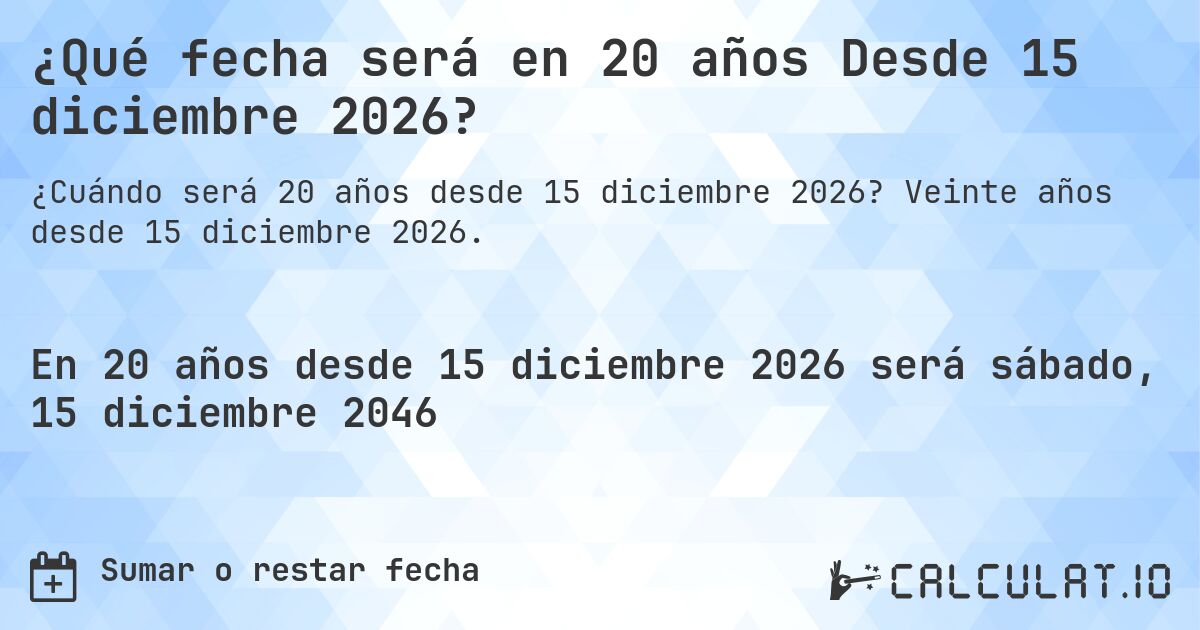 ¿Qué fecha será en 20 años Desde 15 diciembre 2026?

¿Cuándo será 20 años desde 15 diciembre 2026? Veinte años desde 15 diciembre 2026.

En 20 años desde 15 diciembre 2026 será sábado, 15 diciembre 2046

Sumar o restar fecha

CALCULAT.IO